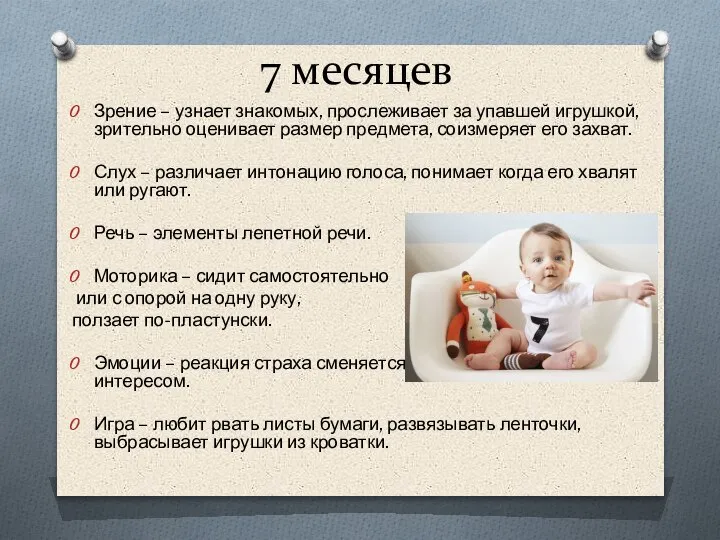 7 месяцев

Зрение – узнает знакомых, прослеживает за упавшей игрушкой, зрительно оценивает размер предмета, соизмеряет его захват.

Слух – различает интонацию голоса, понимает когда его хвалят или ругают.

Речь – элементы лепетной речи.

Моторика – сидит самостоятельно или с опорой на одну руку, ползает по-пластунски.

Эмоции – реакция страха сменяется интересом.

Игра – любит рвать листы бумаги, развязывать ленточки, выбрасывает игрушки из кроватки.

7